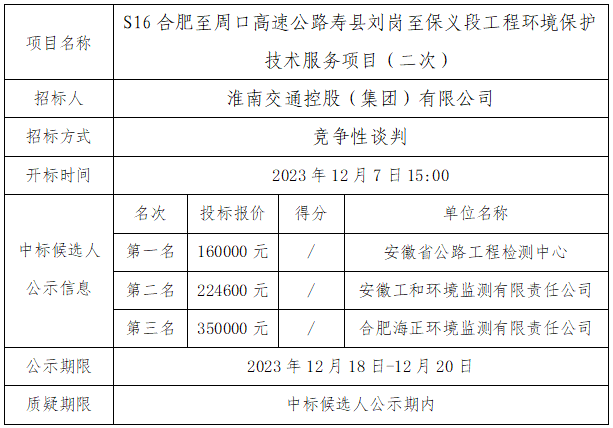 | 项目名称 | S16合肥至周口高速公路寿县刘岗至保义段工程环境保护技术服务项目（二次） | | | |
|---|---|---|---|---|
| 招标人 | 淮南交通控股（集团）有限公司 | | | |
| 招标方式 | 竞争性谈判 | | | |
| 开标时间 | 2023年12月7日15:00 | | | |
| 中标候选人公示信息 | 名次 | 投标报价 | 得分 | 单位名称 |
| | 第一名 | 160000元 | / | 安徽省公路工程检测中心 |
| | 第二名 | 224600元 | / | 安徽工和环境监测有限责任公司 |
| | 第三名 | 350000元 | / | 合肥海正环境监测有限责任公司 |
| 公示期限 | 2023年12月18日-12月20日 | | | |
| 质疑期限 | 中标候选人公示期内 | | | |